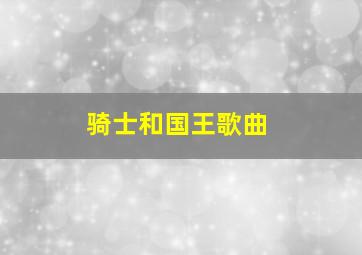 骑士和国王歌曲